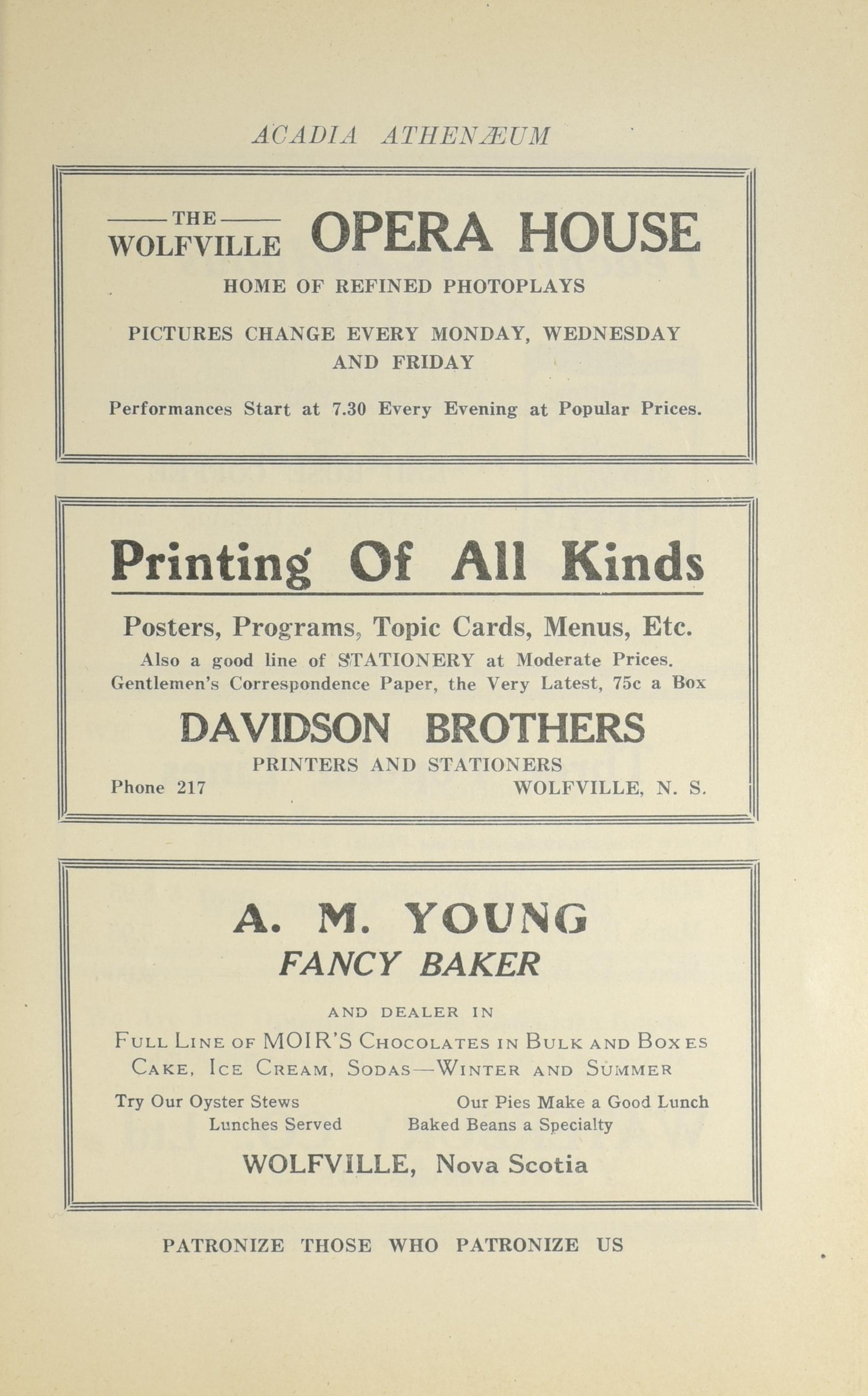 ACADIA ATHENÆUM

THE WOLFVILLE OPERA HOUSE

HOME OF REFINED PHOTOPLAYS

PICTURES CHANGE EVERY MONDAY, WEDNESDAY AND FRIDAY

Performances Start at 7.30 Every Evening at Popular Prices.

Printing Of All Kinds

Posters, Programs, Topic Cards, Menus, Etc.

Also a good line of STATIONERY at Moderate Prices.
Gentlemen's Correspondence Paper, the Very Latest, 75c a Box

DAVIDSON BROTHERS

PRINTERS AND STATIONERS

Phone 217 WOLFVILLE, N. S.

A. M. YOUNG

FANCY BAKER

AND DEALER IN

FULL LINE OF MOIR'S CHOCOLATES IN BULK AND BOXES
CAKE, ICE CREAM, SODAS—WINTER AND SUMMER

Try Our Oyster Stews Our Pies Make a Good Lunch
Lunches Served Baked Beans a Specialty

WOLFVILLE, Nova Scotia

PATRONIZE THOSE WHO PATRONIZE US